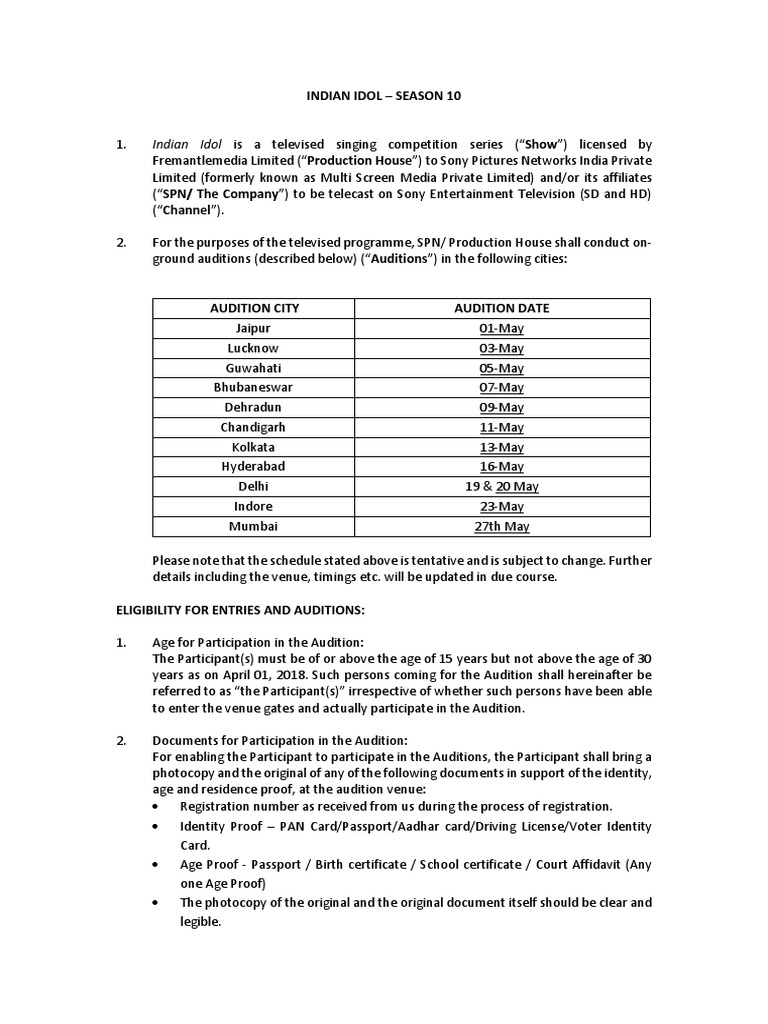 INDIAN IDOL – SEASON 10

1. Indian Idol is a televised singing competition series ("Show") licensed by Fremantlemedia Limited ("Production House") to Sony Pictures Networks India Private Limited (formerly known as Multi Screen Media Private Limited) and/or its affiliates ("SPN/ The Company") to be telecast on Sony Entertainment Television (SD and HD) ("Channel").

2. For the purposes of the televised programme, SPN/ Production House shall conduct on-ground auditions (described below) ("Auditions") in the following cities:

| AUDITION CITY | AUDITION DATE |
|---|---|
| Jaipur | 01-May |
| Lucknow | 03-May |
| Guwahati | 05-May |
| Bhubaneswar | 07-May |
| Dehradun | 09-May |
| Chandigarh | 11-May |
| Kolkata | 13-May |
| Hyderabad | 16-May |
| Delhi | 19 & 20 May |
| Indore | 23-May |
| Mumbai | 27th May |

Please note that the schedule stated above is tentative and is subject to change. Further details including the venue, timings etc. will be updated in due course.

ELIGIBILITY FOR ENTRIES AND AUDITIONS:

1. Age for Participation in the Audition:
The Participant(s) must be of or above the age of 15 years but not above the age of 30 years as on April 01, 2018. Such persons coming for the Audition shall hereinafter be referred to as "the Participant(s)" irrespective of whether such persons have been able to enter the venue gates and actually participate in the Audition.

2. Documents for Participation in the Audition:
For enabling the Participant to participate in the Auditions, the Participant shall bring a photocopy and the original of any of the following documents in support of the identity, age and residence proof, at the audition venue:
• Registration number as received from us during the process of registration.
• Identity Proof – PAN Card/Passport/Aadhar card/Driving License/Voter Identity Card.
• Age Proof - Passport / Birth certificate / School certificate / Court Affidavit (Any one Age Proof)
• The photocopy of the original and the original document itself should be clear and legible.